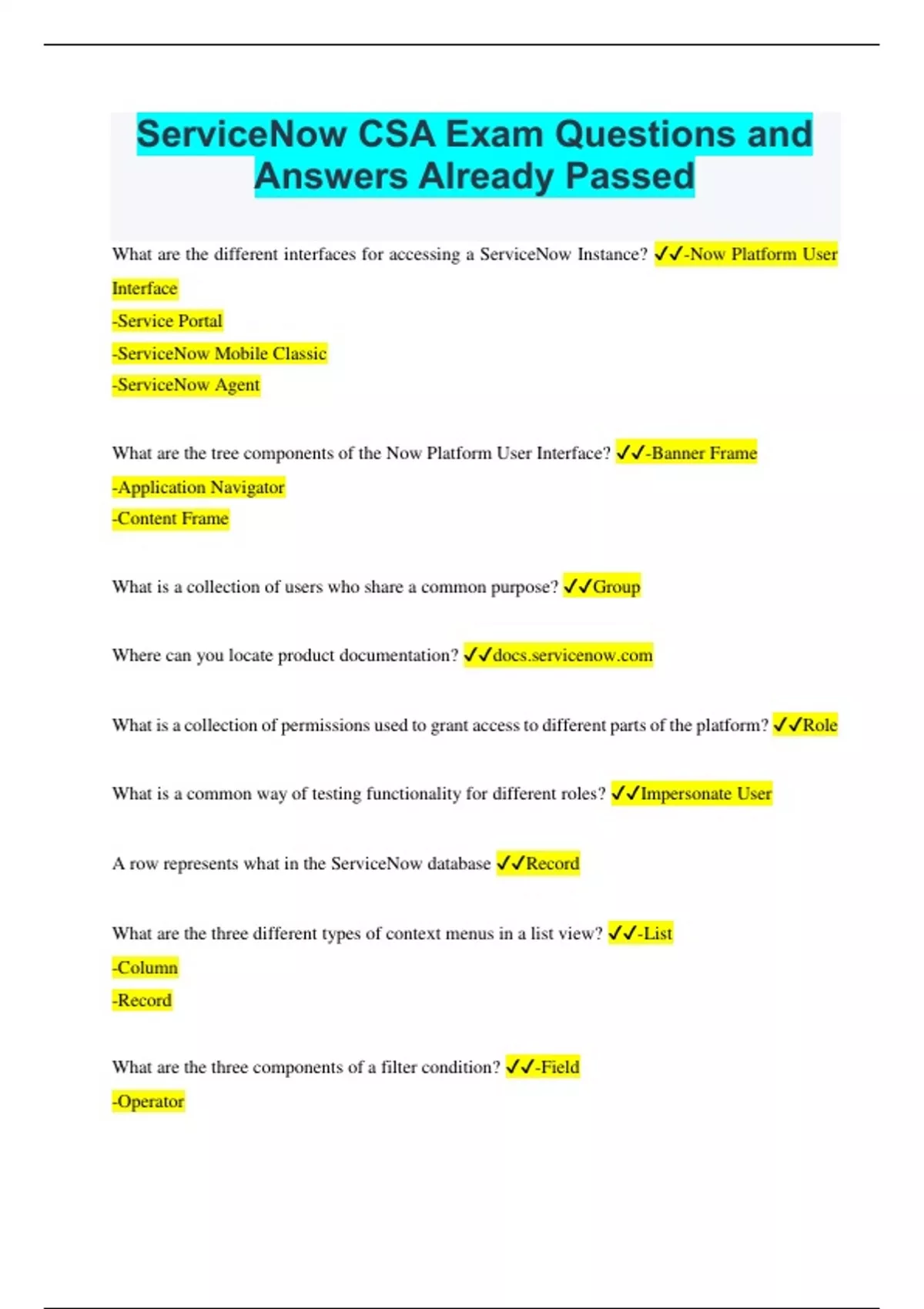 ServiceNow CSA Exam Questions and Answers Already Passed

What are the different interfaces for accessing a ServiceNow Instance? ✓✓-Now Platform User Interface
-Service Portal
-ServiceNow Mobile Classic
-ServiceNow Agent

What are the tree components of the Now Platform User Interface? ✓✓-Banner Frame
-Application Navigator
-Content Frame

What is a collection of users who share a common purpose? ✓✓Group

Where can you locate product documentation? ✓✓docs.servicenow.com

What is a collection of permissions used to grant access to different parts of the platform? ✓✓Role

What is a common way of testing functionality for different roles? ✓✓Impersonate User

A row represents what in the ServiceNow database ✓✓Record

What are the three different types of context menus in a list view? ✓✓-List
-Column
-Record

What are the three components of a filter condition? ✓✓-Field
-Operator